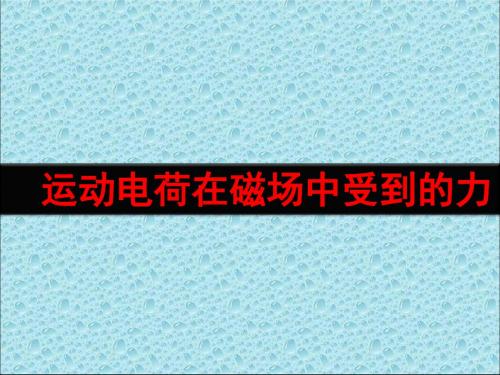 运动电荷在磁场中受到的力